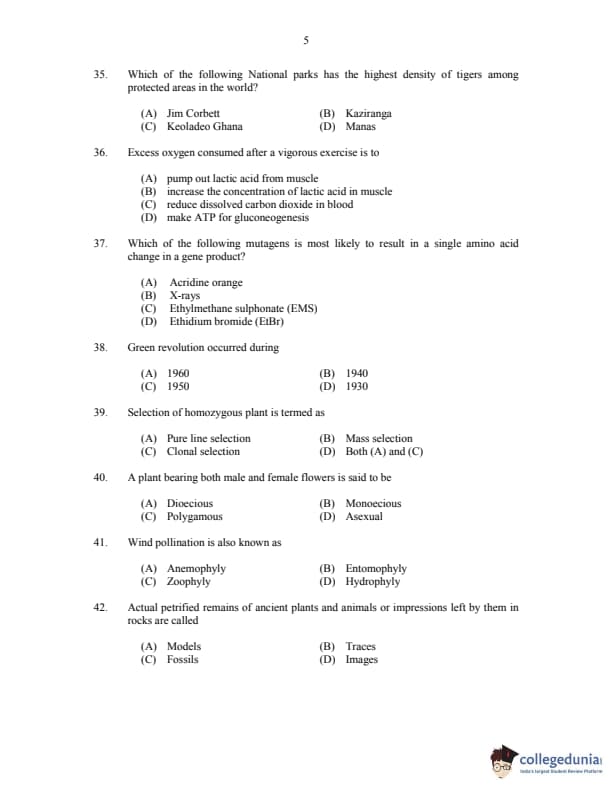 5

35. Which of the following National parks has the highest density of tigers among protected areas in the world?

(A) Jim Corbett (B) Kaziranga
(C) Keoladeo Ghana (D) Manas

36. Excess oxygen consumed after a vigorous exercise is to

(A) pump out lactic acid from muscle
(B) increase the concentration of lactic acid in muscle
(C) reduce dissolved carbon dioxide in blood
(D) make ATP for gluconeogenesis

37. Which of the following mutagens is most likely to result in a single amino acid change in a gene product?

(A) Acridine orange
(B) X-rays
(C) Ethylmethane sulphonate (EMS)
(D) Ethidium bromide (EtBr)

38. Green revolution occurred during

(A) 1960 (B) 1940
(C) 1950 (D) 1930

39. Selection of homozygous plant is termed as

(A) Pure line selection (B) Mass selection
(C) Clonal selection (D) Both (A) and (C)

40. A plant bearing both male and female flowers is said to be

(A) Dioecious (B) Monoecious
(C) Polygamous (D) Asexual

41. Wind pollination is also known as

(A) Anemophyly (B) Entomophyly
(C) Zoophyly (D) Hydrophyly

42. Actual petrified remains of ancient plants and animals or impressions left by them in rocks are called

(A) Models (B) Traces
(C) Fossils (D) Images

collegedunia
India's largest Student Review Platform